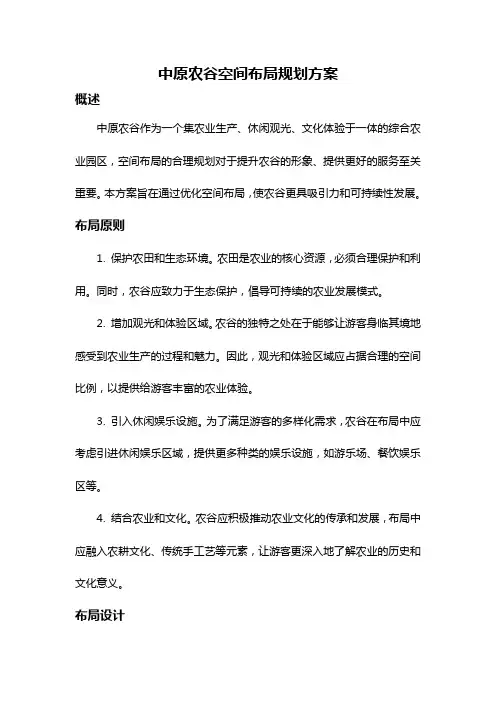 中原农谷空间布局规划方案

概述

中原农谷作为一个集农业生产、休闲观光、文化体验于一体的综合农业园区，空间布局的合理规划对于提升农谷的形象、提供更好的服务至关重要。本方案旨在通过优化空间布局，使农谷更具吸引力和可持续性发展。

布局原则

1. 保护农田和生态环境。农田是农业的核心资源，必须合理保护和利用。同时，农谷应致力于生态保护，倡导可持续的农业发展模式。

2. 增加观光和体验区域。农谷的独特之处在于能够让游客身临其境地感受到农业生产的过程和魅力。因此，观光和体验区域应占据合理的空间比例，以提供给游客丰富的农业体验。

3. 引入休闲娱乐设施。为了满足游客的多样化需求，农谷在布局中应考虑引进休闲娱乐区域，提供更多种类的娱乐设施，如游乐场、餐饮娱乐区等。

4. 结合农业和文化。农谷应积极推动农业文化的传承和发展，布局中应融入农耕文化、传统手工艺等元素，让游客更深入地了解农业的历史和文化意义。

布局设计